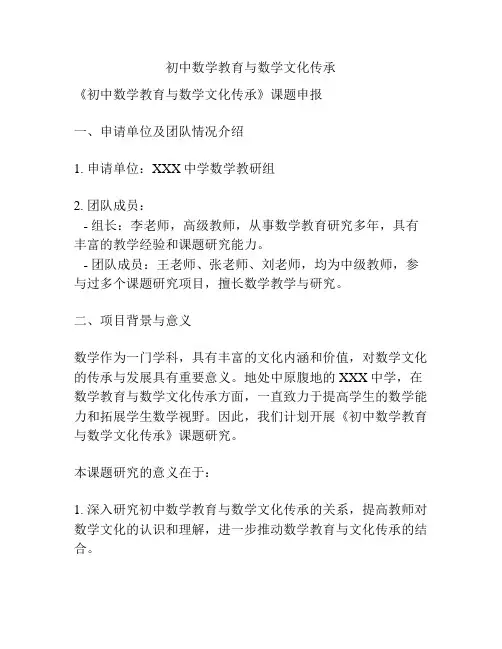 初中数学教育与数学文化传承

《初中数学教育与数学文化传承》课题申报

一、申请单位及团队情况介绍

1. 申请单位：XXX 中学数学教研组

2. 团队成员：
- 组长：李老师，高级教师，从事数学教育研究多年，具有丰富的教学经验和课题研究能力。
- 团队成员：王老师、张老师、刘老师，均为中级教师，参与过多个课题研究项目，擅长数学教学与研究。

二、项目背景与意义

数学作为一门学科，具有丰富的文化内涵和价值，对数学文化的传承与发展具有重要意义。地处中原腹地的 XXX 中学，在数学教育与数学文化传承方面，一直致力于提高学生的数学能力和拓展学生数学视野。因此，我们计划开展《初中数学教育与数学文化传承》课题研究。

本课题研究的意义在于：

1. 深入研究初中数学教育与数学文化传承的关系，提高教师对数学文化的认识和理解，进一步推动数学教育与文化传承的结合。